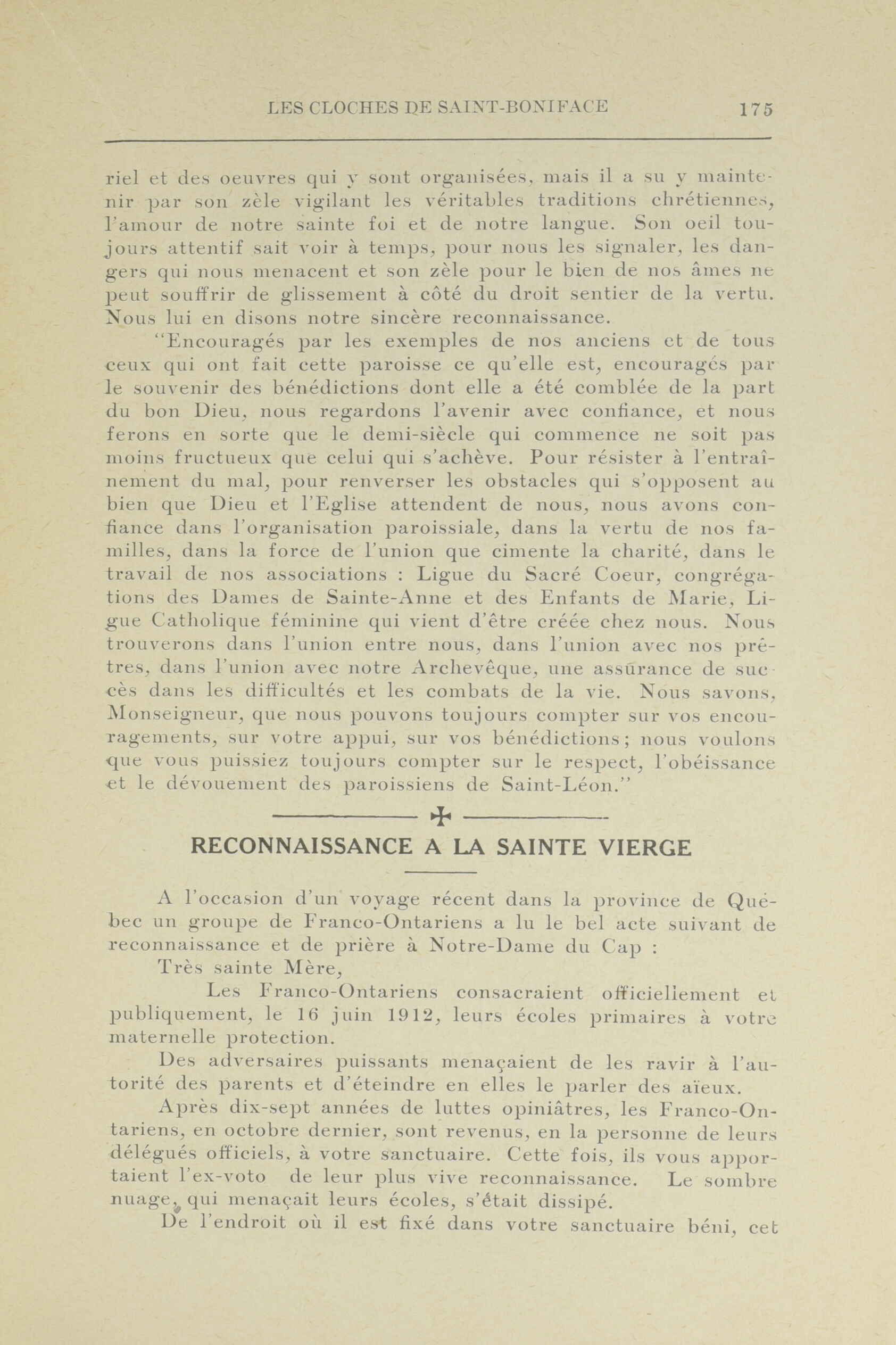 LES CLOCHES DE SAINT-BONIFACE 175

riel et des oeuvres qui y sont organisées, mais il a su y maintenir par son zèle vigilant les véritables traditions chrétiennes, l'amour de notre sainte foi et de notre langue. Son oeil toujours attentif sait voir à temps, pour nous les signaler, les dangers qui nous menacent et son zèle pour le bien de nos âmes ne peut souffrir de glissement à côté du droit sentier de la vertu. Nous lui en disons notre sincère reconnaissance.

"Encouragés par les exemples de nos anciens et de tous ceux qui ont fait cette paroisse ce qu'elle est, encouragés par le souvenir des bénédictions dont elle a été comblée de la part du bon Dieu, nous regardons l'avenir avec confiance, et nous ferons en sorte que le demi-siècle qui commence ne soit pas moins fructueux que celui qui s'achève. Pour résister à l'entraînement du mal, pour renverser les obstacles qui s'opposent au bien que Dieu et l'Eglise attendent de nous, nous avons confiance dans l'organisation paroissiale, dans la vertu de nos familles, dans la force de l'union que cimente la charité, dans le travail de nos associations : Ligue du Sacré Coeur, congrégations des Dames de Sainte-Anne et des Enfants de Marie, Ligue Catholique féminine qui vient d'être créée chez nous. Nous trouverons dans l'union entre nous, dans l'union avec nos prêtres, dans l'union avec notre Archevêque, une assurance de succès dans les difficultés et les combats de la vie. Nous savons, Monseigneur, que nous pouvons toujours compter sur vos encouragements, sur votre appui, sur vos bénédictions; nous voulons que vous puissiez toujours compter sur le respect, l'obéissance et le dévouement des paroissiens de Saint-Léon."

RECONNAISSANCE A LA SAINTE VIERGE

A l'occasion d'un voyage récent dans la province de Québec un groupe de Franco-Ontariens a lu le bel acte suivant de reconnaissance et de prière à Notre-Dame du Cap :

Très sainte Mère,

Les Franco-Ontariens consacraient officiellement et publiquement, le 16 juin 1912, leurs écoles primaires à votre maternelle protection.

Des adversaires puissants menaçaient de les ravir à l'autorité des parents et d'éteindre en elles le parler des aïeux.

Après dix-sept années de luttes opiniâtres, les Franco-Ontariens, en octobre dernier, sont revenus, en la personne de leurs délégués officiels, à votre sanctuaire. Cette fois, ils vous apportaient l'ex-voto de leur plus vive reconnaissance. Le sombre nuage, qui menaçait leurs écoles, s'était dissipé.

De l'endroit où il est fixé dans votre sanctuaire béni, cet